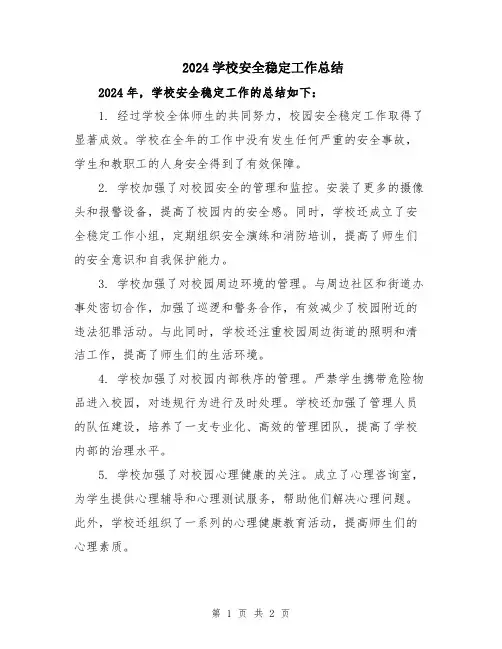 2024 学校安全稳定工作总结

2024 年，学校安全稳定工作的总结如下：

1. 经过学校全体师生的共同努力，校园安全稳定工作取得了显著成效。学校在全年的工作中没有发生任何严重的安全事故，学生和教职工的人身安全得到了有效保障。

2. 学校加强了对校园安全的管理和监控。安装了更多的摄像头和报警设备，提高了校园内的安全感。同时，学校还成立了安全稳定工作小组，定期组织安全演练和消防培训，提高了师生们的安全意识和自我保护能力。

3. 学校加强了对校园周边环境的管理。与周边社区和街道办事处密切合作，加强了巡逻和警务合作，有效减少了校园附近的违法犯罪活动。与此同时，学校还注重校园周边街道的照明和清洁工作，提高了师生们的生活环境。

4. 学校加强了对校园内部秩序的管理。严禁学生携带危险物品进入校园，对违规行为进行及时处理。学校还加强了管理人员的队伍建设，培养了一支专业化、高效的管理团队，提高了学校内部的治理水平。

5. 学校加强了对校园心理健康的关注。成立了心理咨询室，为学生提供心理辅导和心理测试服务，帮助他们解决心理问题。此外，学校还组织了一系列的心理健康教育活动，提高师生们的心理素质。

第 1 页 共 2 页